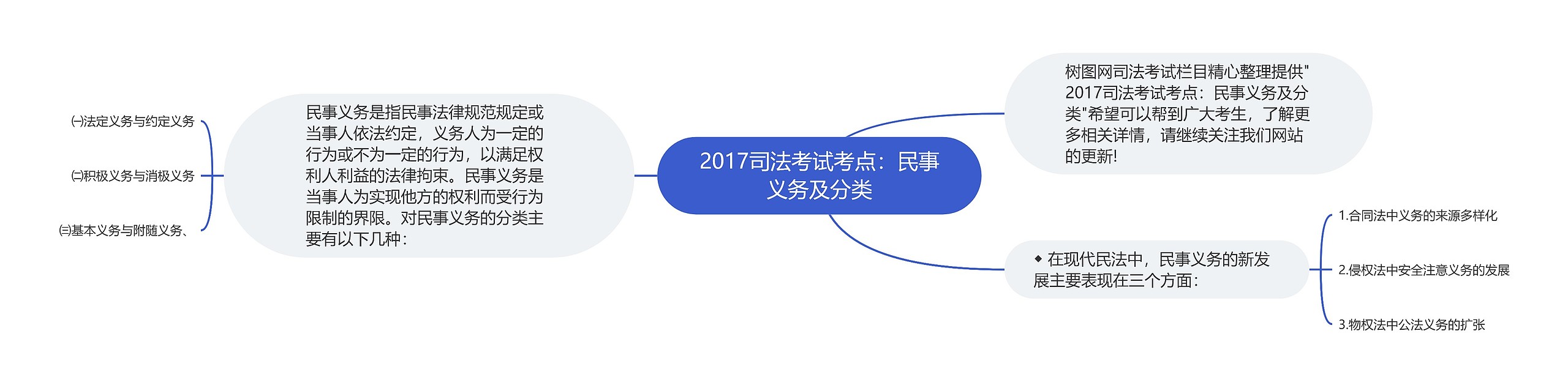 2017司法考试考点：民事义务及分类

树图网司法考试栏目精心整理提供"2017司法考试考点：民事义务及分类"希望可以帮到广大考生，了解更多相关详情，请继续关注我们网站的更新!

◆ 在现代民法中，民事义务的新发展主要表现在三个方面：

1.合同法中义务的来源多样化

2.侵权法中安全注意义务的发展

3.物权法中公法义务的扩张

民事义务是指民事法律规范规定或当事人依法约定，义务人为一定的行为或不为一定的行为，以满足权利人利益的法律拘束。民事义务是当事人为实现他方的权利而受行为限制的界限。对民事义务的分类主要有以下几种：

㈠法定义务与约定义务

㈡积极义务与消极义务

㈢基本义务与附随义务、